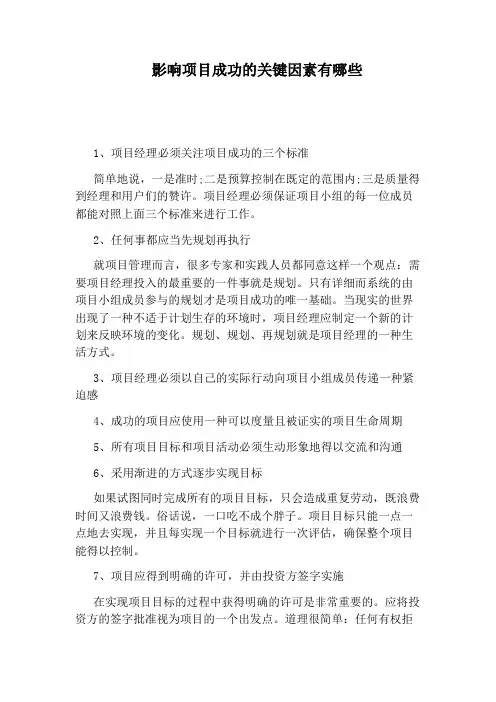 影响项目成功的关键因素有哪些

1、项目经理必须关注项目成功的三个标准

简单地说，一是准时;二是预算控制在既定的范围内;三是质量得到经理和用户们的赞许。项目经理必须保证项目小组的每一位成员都能对照上面三个标准来进行工作。

2、任何事都应当先规划再执行

就项目管理而言，很多专家和实践人员都同意这样一个观点：需要项目经理投入的最重要的一件事就是规划。只有详细而系统的由项目小组成员参与的规划才是项目成功的唯一基础。当现实的世界出现了一种不适于计划生存的环境时，项目经理应制定一个新的计划来反映环境的变化。规划、规划、再规划就是项目经理的一种生活方式。

3、项目经理必须以自己的实际行动向项目小组成员传递一种紧迫感

4、成功的项目应使用一种可以度量且被证实的项目生命周期

5、所有项目目标和项目活动必须生动形象地得以交流和沟通

6、采用渐进的方式逐步实现目标

如果试图同时完成所有的项目目标，只会造成重复劳动，既浪费时间又浪费钱。俗话说，一口吃不成个胖子。项目目标只能一点一点地去实现，并且每实现一个目标就进行一次评估，确保整个项目能得以控制。

7、项目应得到明确的许可，并由投资方签字实施

在实现项目目标的过程中获得明确的许可是非常重要的。应将投资方的签字批准视为项目的一个出发点。道理很简单：任何有权拒